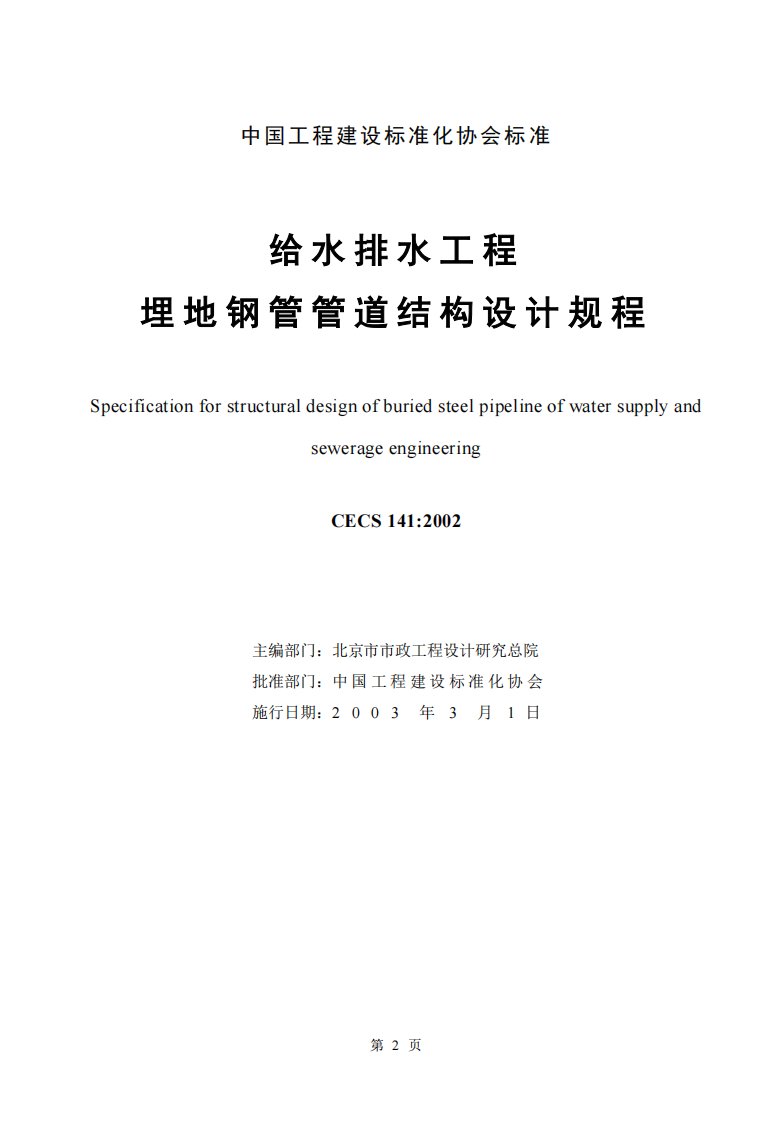 中国工程建设标准化协会标准

给水排水工程
埋地钢管管道结构设计规程

Specification for structural design of buried steel pipeline of water supply and sewerage engineering

CECS 141:2002

主编部门：北京市市政工程设计研究总院
批准部门：中国工程建设标准化协会
施行日期：2003 年 3 月 1 日

第 2 页